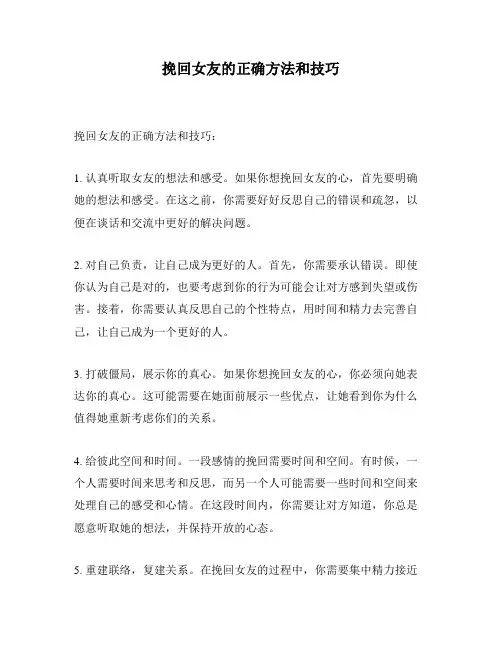 挽回女友的正确方法和技巧

挽回女友的正确方法和技巧：

1. 认真听取女友的想法和感受。如果你想挽回女友的心，首先要明确她的想法和感受。在这之前，你需要好好反思自己的错误和疏忽，以便在谈话和交流中更好的解决问题。

2. 对自己负责，让自己成为更好的人。首先，你需要承认错误。即使你认为自己是对的，也要考虑到你的行为可能会让对方感到失望或伤害。接着，你需要认真反思自己的个性特点，用时间和精力去完善自己，让自己成为一个更好的人。

3. 打破僵局，展示你的真心。如果你想挽回女友的心，你必须向她表达你的真心。这可能需要在她面前展示一些优点，让她看到你为什么值得她重新考虑你们的关系。

4. 给彼此空间和时间。一段感情的挽回需要时间和空间。有时候，一个人需要时间来思考和反思，而另一个人可能需要一些时间和空间来处理自己的感受和心情。在这段时间内，你需要让对方知道，你总是愿意听取她的想法，并保持开放的心态。

5. 重建联络，复建关系。在挽回女友的过程中，你需要集中精力接近